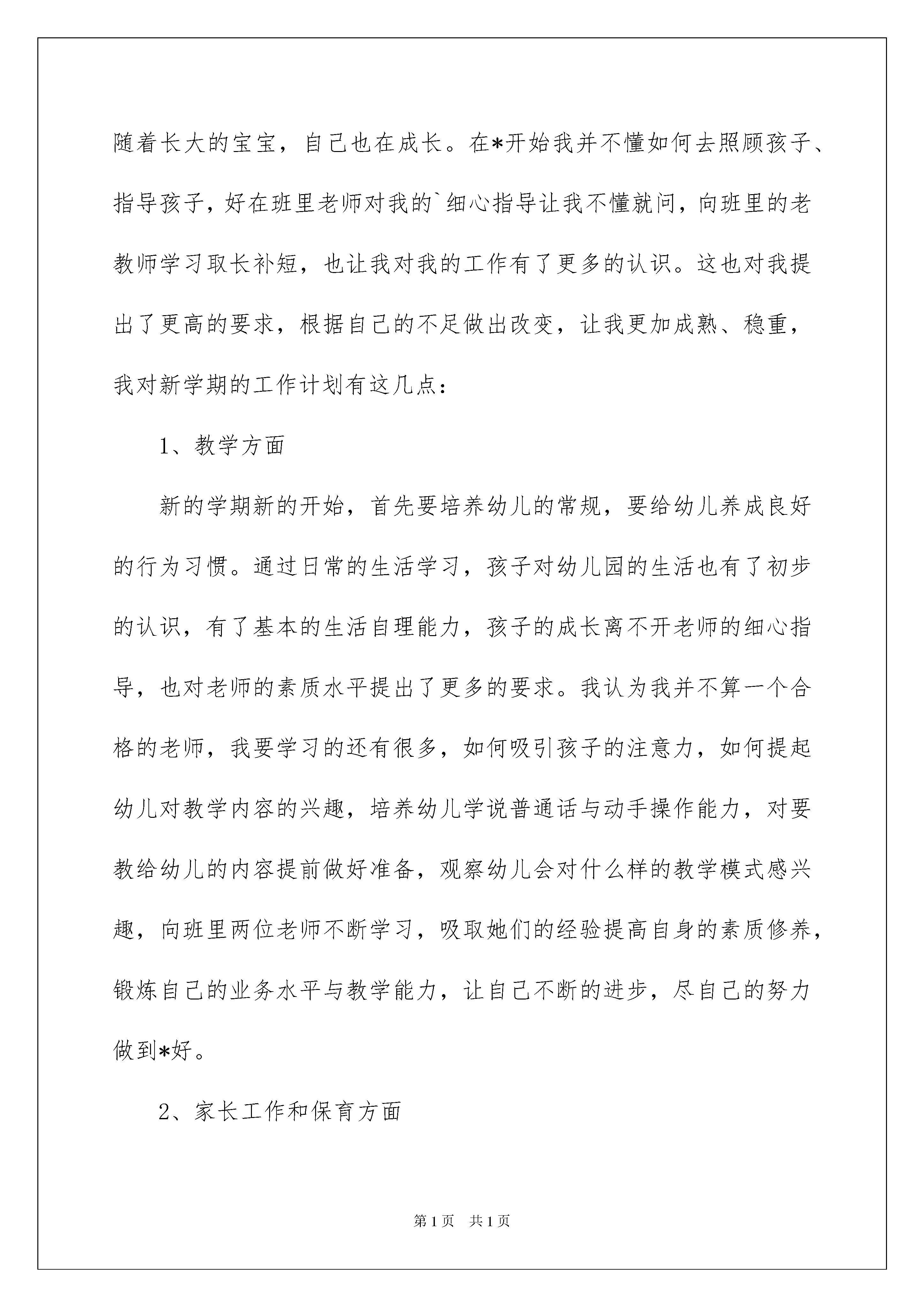 随着长大的宝宝，自己也在成长。在*开始我并不懂如何去照顾孩子、指导孩子，好在班里老师对我的`细心指导让我不懂就问，向班里的老教师学习取长补短，也让我对我的工作有了更多的认识。这也对我提出了更高的要求，根据自己的不足做出改变，让我更加成熟、稳重，我对新学期的工作计划有这几点：

1、教学方面

新的学期新的开始，首先要培养幼儿的常规，要给幼儿养成良好的行为习惯。通过日常的生活学习，孩子对幼儿园的生活也有了初步的认识，有了基本的生活自理能力，孩子的成长离不开老师的细心指导，也对老师的素质水平提出了更多的要求。我认为我并不算一个合格的老师，我要学习的还有很多，如何吸引孩子的注意力，如何提起幼儿对教学内容的兴趣，培养幼儿学说普通话与动手操作能力，对要教给幼儿的内容提前做好准备，观察幼儿会对什么样的教学模式感兴趣，向班里两位老师不断学习，吸取她们的经验提高自身的素质修养，锻炼自己的业务水平与教学能力，让自己不断的进步，尽自己的努力做到*好。

2、家长工作和保育方面

第1页 共1页